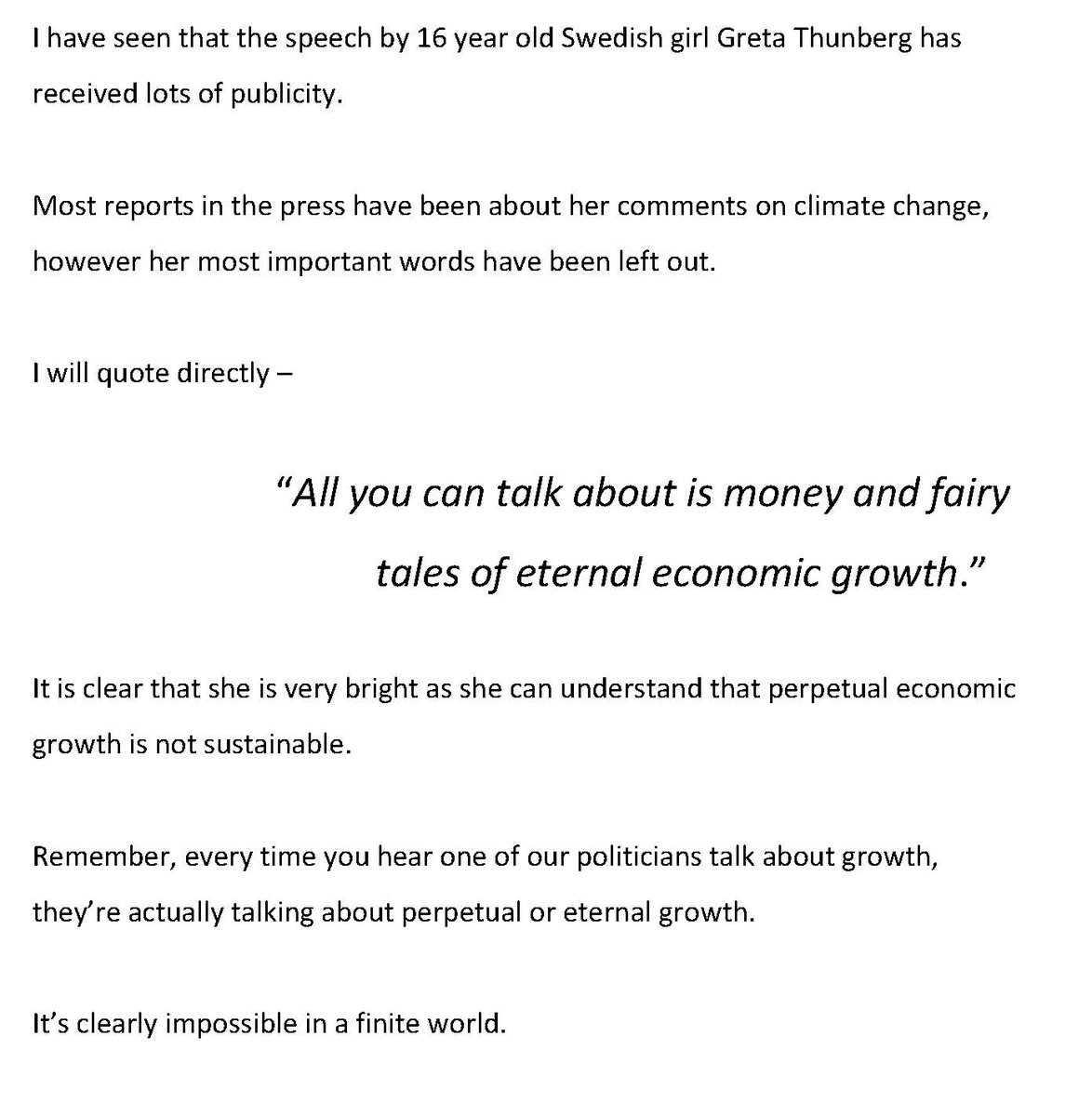 I have seen that the speech by 16 year old Swedish girl Greta Thunberg has received lots of publicity.

Most reports in the press have been about her comments on climate change, however her most important words have been left out.

I will quote directly –

“All you can talk about is money and fairy tales of eternal economic growth.”

It is clear that she is very bright as she can understand that perpetual economic growth is not sustainable.

Remember, every time you hear one of our politicians talk about growth, they’re actually talking about perpetual or eternal growth.

It’s clearly impossible in a finite world.